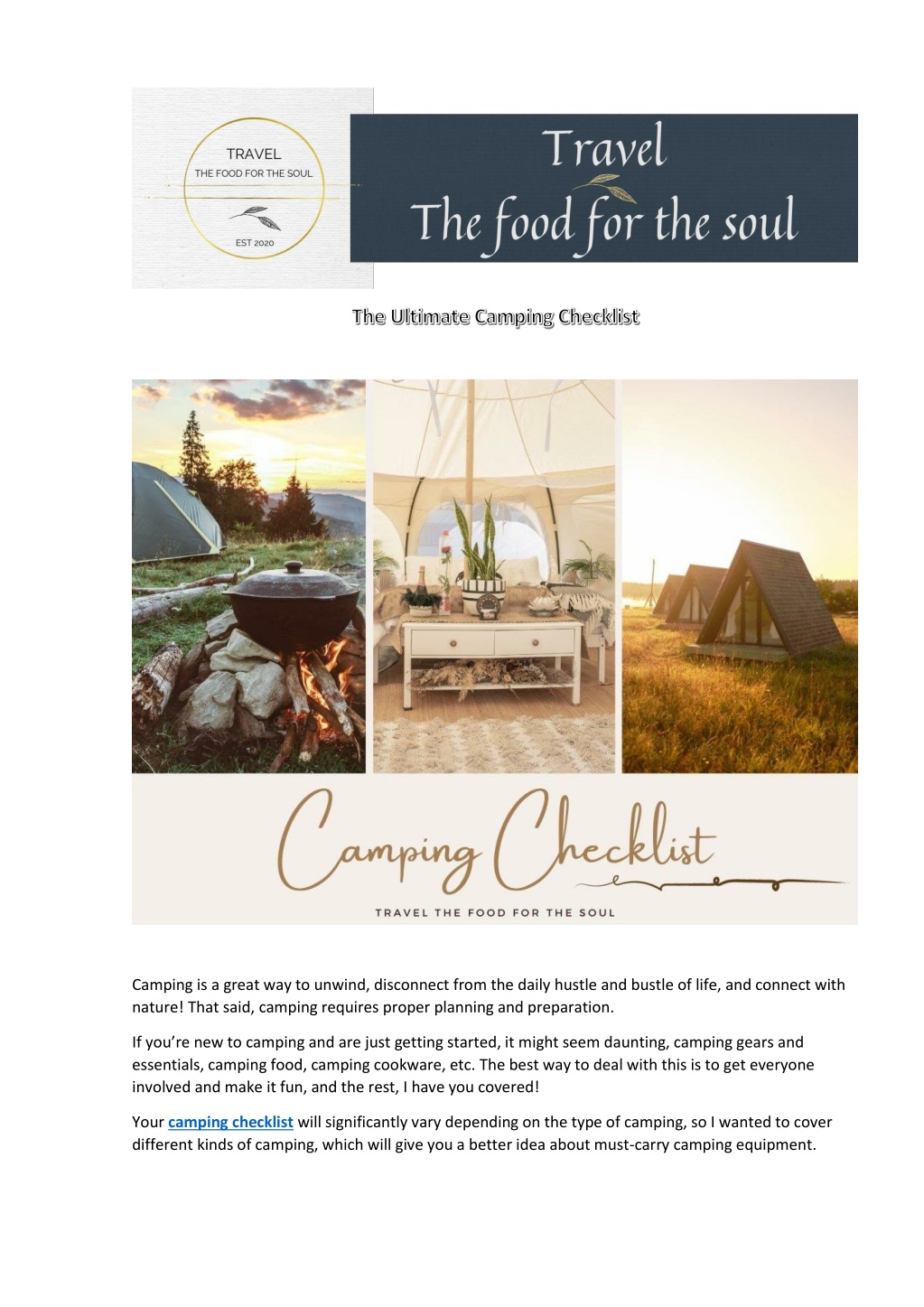 TRAVEL
THE FOOD FOR THE SOUL
EST 2020

Travel
The food for the soul

The Ultimate Camping Checklist

Camping Checklist
TRAVEL THE FOOD FOR THE SOUL

Camping is a great way to unwind, disconnect from the daily hustle and bustle of life, and connect with nature! That said, camping requires proper planning and preparation.

If you're new to camping and are just getting started, it might seem daunting, camping gears and essentials, camping food, camping cookware, etc. The best way to deal with this is to get everyone involved and make it fun, and the rest, I have you covered!

Your camping checklist will significantly vary depending on the type of camping, so I wanted to cover different kinds of camping, which will give you a better idea about must-carry camping equipment.